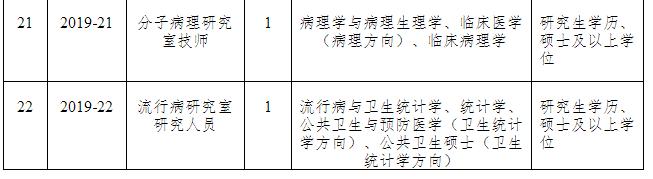 | 21 | 2019-21 | 分子病理研究室技师 | 1 | 病理学与病理生理学、临床医学（病理方向）、临床病理学 | 研究生学历、硕士及以上学位 |
|---|---|---|---|---|---|
| 22 | 2019-22 | 流行病研究室研究人员 | 1 | 流行病与卫生统计学、统计学、公共卫生与预防医学（卫生统计学方向）、公共卫生硕士（卫生统计学方向） | 研究生学历、硕士及以上学位 |